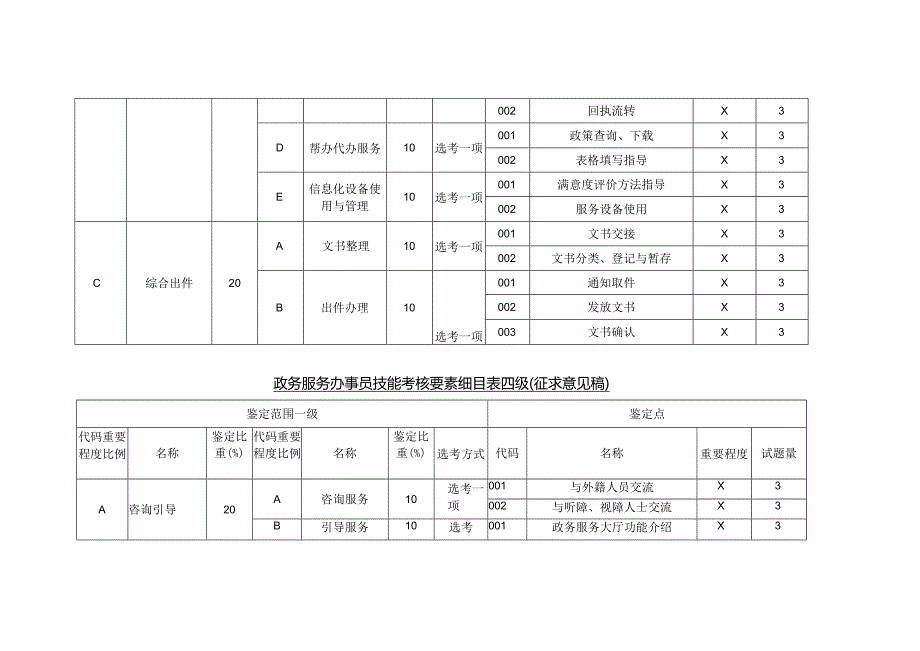 | | | | | | | | 002 | 回执流转 | X | 3 |
|---|---|---|---|---|---|---|---|---|---|---|
| | | | D | 帮办代办服务 | 10 | 选考一项 | 001 | 政策查询、下载 | X | 3 |
| | | | | | | | 002 | 表格填写指导 | X | 3 |
| | | | E | 信息化设备使用与管理 | 10 | 选考一项 | 001 | 满意度评价方法指导 | X | 3 |
| | | | | | | | 002 | 服务设备使用 | X | 3 |
| C | 综合出件 | 20 | A | 文书整理 | 10 | 选考一项 | 001 | 文书交接 | X | 3 |
| | | | | | | | 002 | 文书分类、登记与暂存 | X | 3 |
| | | | B | 出件办理 | 10 | 选考一项 | 001 | 通知取件 | X | 3 |
| | | | | | | | 002 | 发放文书 | X | 3 |
| | | | | | | | 003 | 文书确认 | X | 3 |

政务服务办事员技能考核要素细目表四级(征求意见稿)

| 鉴定范围一级 | | | | | | | 鉴定点 | | | |
|---|---|---|---|---|---|---|---|---|---|---|
| 代码重要程度比例 | 名称 | 鉴定比重(%) | 代码重要程度比例 | 名称 | 鉴定比重(%) | 选考方式 | 代码 | 名称 | 重要程度 | 试题量 |
| A | 咨询引导 | 20 | A | 咨询服务 | 10 | 选考一项 | 001 | 与外籍人员交流 | X | 3 |
| | | | | | | | 002 | 与听障、视障人士交流 | X | 3 |
| | | | B | 引导服务 | 10 | 选考 | 001 | 政务服务大厅功能介绍 | X | 3 |